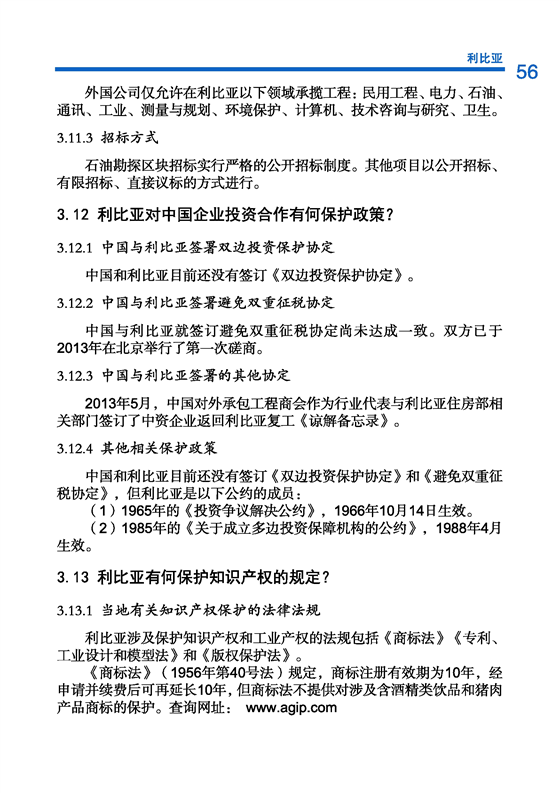 利比亚 56

外国公司仅允许在利比亚以下领域承揽工程：民用工程、电力、石油、通讯、工业、测量与规划、环境保护、计算机、技术咨询与研究、卫生。

3.11.3 招标方式

石油勘探区块招标实行严格的公开招标制度。其他项目以公开招标、有限招标、直接议标的方式进行。

3.12 利比亚对中国企业投资合作有何保护政策？

3.12.1 中国与利比亚签署双边投资保护协定

中国和利比亚目前还没有签订《双边投资保护协定》。

3.12.2 中国与利比亚签署避免双重征税协定

中国与利比亚就签订避免双重征税协定尚未达成一致。双方已于2013年在北京举行了第一次磋商。

3.12.3 中国与利比亚签署的其他协定

2013年5月，中国对外承包工程商会作为行业代表与利比亚住房部相关部门签订了中资企业返回利比亚复工《谅解备忘录》。

3.12.4 其他相关保护政策

中国和利比亚目前还没有签订《双边投资保护协定》和《避免双重征税协定》，但利比亚是以下公约的成员：

（1）1965年的《投资争议解决公约》，1966年10月14日生效。

（2）1985年的《关于成立多边投资保障机构的公约》，1988年4月生效。

3.13 利比亚有何保护知识产权的规定？

3.13.1 当地有关知识产权保护的法律法规

利比亚涉及保护知识产权和工业产权的法规包括《商标法》《专利、工业设计和模型法》和《版权保护法》。

《商标法》（1956年第40号法）规定，商标注册有效期为10年，经申请并缴费后可再延长10年，但商标法不提供对涉及含酒精类饮品和猪肉产品商标的保护。查询网址： www.agip.com